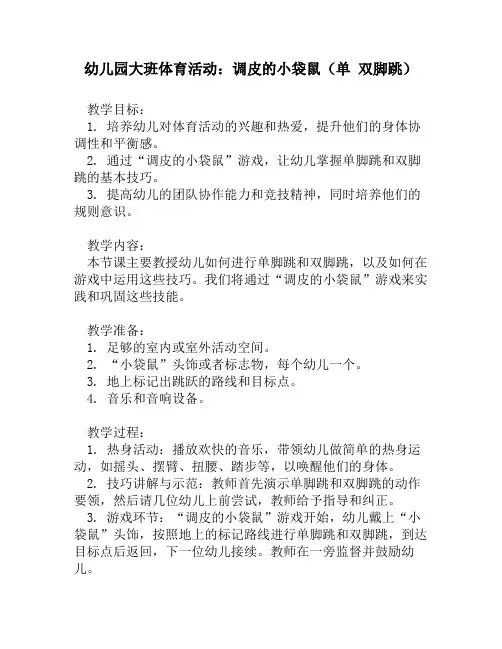 幼儿园大班体育活动：调皮的小袋鼠（单 双脚跳）

教学目标：
1. 培养幼儿对体育活动的兴趣和热爱，提升他们的身体协调性和平衡感。
2. 通过“调皮的小袋鼠”游戏，让幼儿掌握单脚跳和双脚跳的基本技巧。
3. 提高幼儿的团队协作能力和竞技精神，同时培养他们的规则意识。

教学内容：
本节课主要教授幼儿如何进行单脚跳和双脚跳，以及如何在游戏中运用这些技巧。我们将通过“调皮的小袋鼠”游戏来实践和巩固这些技能。

教学准备：
1. 足够的室内或室外活动空间。
2. “小袋鼠”头饰或者标志物，每个幼儿一个。
3. 地上标记出跳跃的路线和目标点。
4. 音乐和音响设备。

教学过程：
1. 热身活动：播放欢快的音乐，带领幼儿做简单的热身运动，如摇头、摆臂、扭腰、踏步等，以唤醒他们的身体。
2. 技巧讲解与示范：教师首先演示单脚跳和双脚跳的动作要领，然后请几位幼儿上前尝试，教师给予指导和纠正。
3. 游戏环节：“调皮的小袋鼠”游戏开始，幼儿戴上“小袋鼠”头饰，按照地上的标记路线进行单脚跳和双脚跳，到达目标点后返回，下一位幼儿接续。教师在一旁监督并鼓励幼儿。